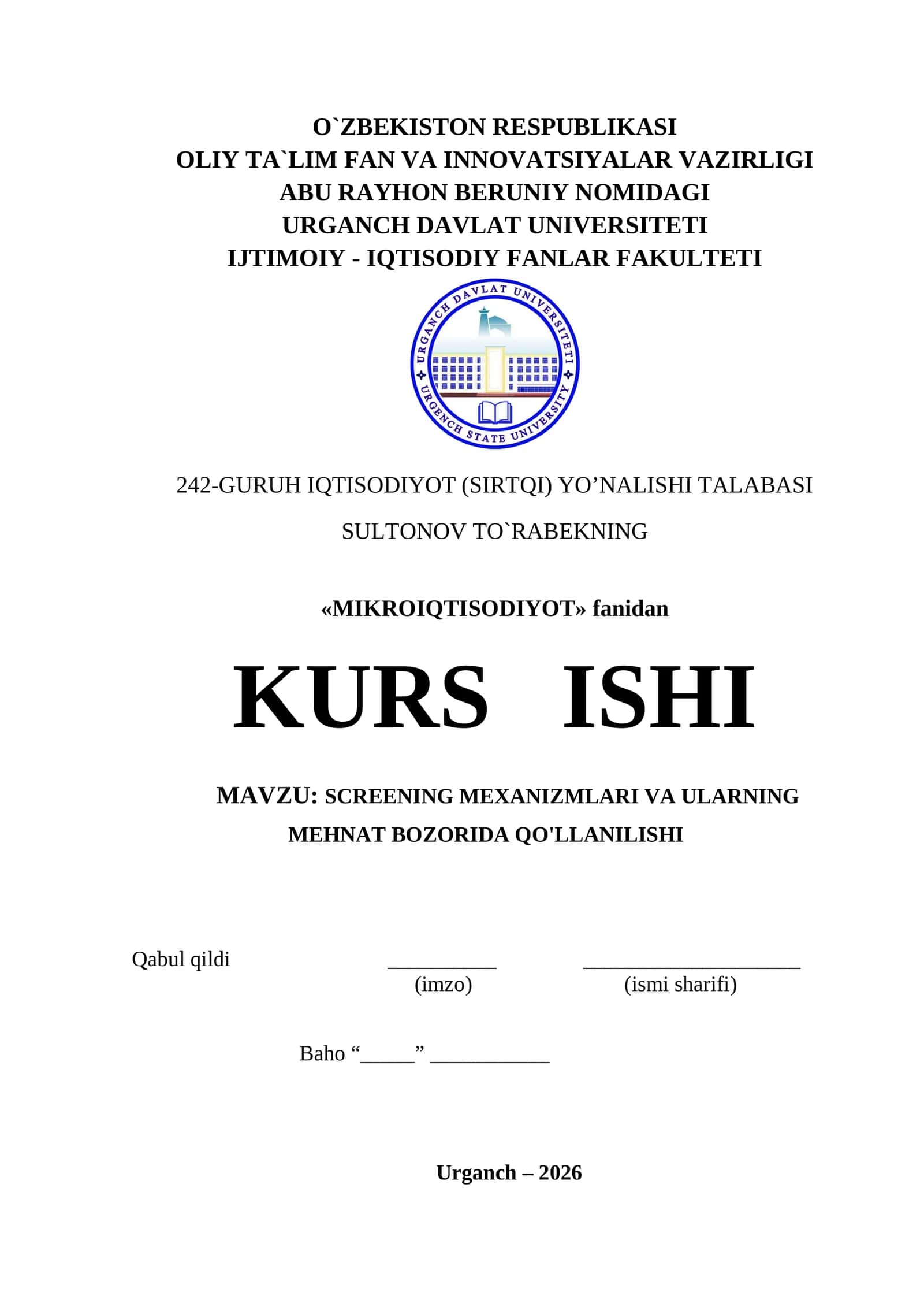 O`ZBEKISTON RESPUBLIKASI
OLIY TA`LIM FAN VA INNOVATSIYALAR VAZIRLIGI
ABU RAYHON BERUNIY NOMIDAGI
URGANCH DAVLAT UNIVERSITETI
IJTIMOIY - IQTISODIY FANLAR FAKULTETI

URGANCH DAVLAT UNIVERSITETI
URGENCH STATE UNIVERSITY

242-GURUH IQTISODIYOT (SIRTQI) YO’NALISHI TALABASI

SULTONOV TO`RABEKNING

«MIKROIQTISODIYOT» fanidan

KURS ISHI

MAVZU: SCREENING MEXANIZMLARI VA ULARNING MEHNAT BOZORIDA QO'LLANILISHI

Qabul qildi __________ ____________________
(imzo) (ismi sharifi)

Baho “_____” ___________

Urganch – 2026